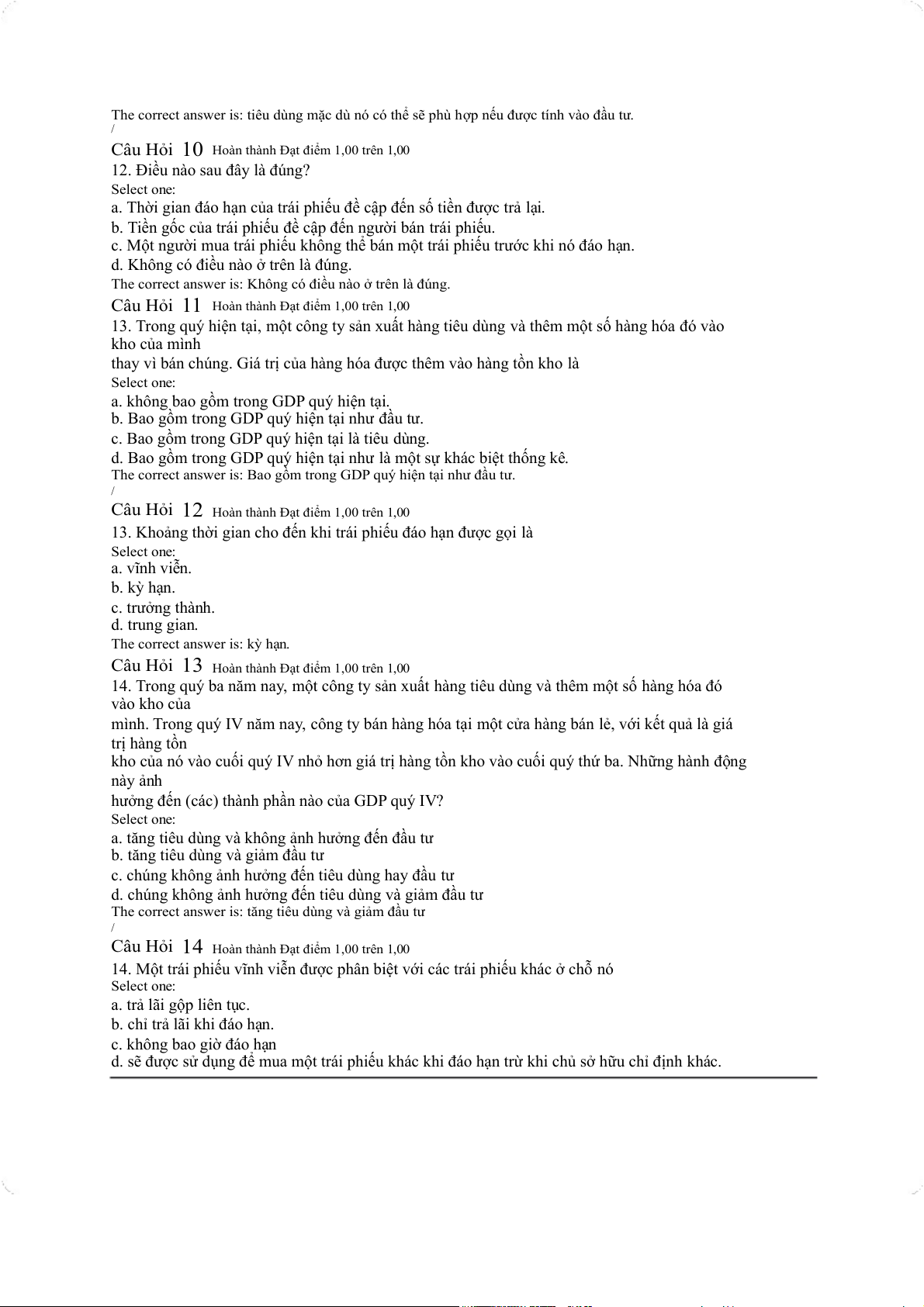 The correct answer is: tiêu dùng mặc dù nó có thể sẽ phù hợp nếu được tính vào đầu tư.
/

Câu Hỏi 10 Hoàn thành Đạt điểm 1,00 trên 1,00

12. Điều nào sau đây là đúng?
Select one:
a. Thời gian đáo hạn của trái phiếu đề cập đến số tiền được trả lại.
b. Tiền gốc của trái phiếu đề cập đến người bán trái phiếu.
c. Một người mua trái phiếu không thể bán một trái phiếu trước khi nó đáo hạn.
d. Không có điều nào ở trên là đúng.
The correct answer is: Không có điều nào ở trên là đúng.

Câu Hỏi 11 Hoàn thành Đạt điểm 1,00 trên 1,00

13. Trong quý hiện tại, một công ty sản xuất hàng tiêu dùng và thêm một số hàng hóa đó vào kho của mình
thay vì bán chúng. Giá trị của hàng hóa được thêm vào hàng tồn kho là
Select one:
a. không bao gồm trong GDP quý hiện tại.
b. Bao gồm trong GDP quý hiện tại như đầu tư.
c. Bao gồm trong GDP quý hiện tại là tiêu dùng.
d. Bao gồm trong GDP quý hiện tại như là một sự khác biệt thống kê.
The correct answer is: Bao gồm trong GDP quý hiện tại như đầu tư.
/

Câu Hỏi 12 Hoàn thành Đạt điểm 1,00 trên 1,00

13. Khoảng thời gian cho đến khi trái phiếu đáo hạn được gọi là
Select one:
a. vĩnh viễn.
b. kỳ hạn.
c. trưởng thành.
d. trung gian.
The correct answer is: kỳ hạn.

Câu Hỏi 13 Hoàn thành Đạt điểm 1,00 trên 1,00

14. Trong quý ba năm nay, một công ty sản xuất hàng tiêu dùng và thêm một số hàng hóa đó vào kho của
mình. Trong quý IV năm nay, công ty bán hàng hóa tại một cửa hàng bán lẻ, với kết quả là giá trị hàng tồn
kho của nó vào cuối quý IV nhỏ hơn giá trị hàng tồn kho vào cuối quý thứ ba. Những hành động này ảnh
hưởng đến (các) thành phần nào của GDP quý IV?
Select one:
a. tăng tiêu dùng và không ảnh hưởng đến đầu tư
b. tăng tiêu dùng và giảm đầu tư
c. chúng không ảnh hưởng đến tiêu dùng hay đầu tư
d. chúng không ảnh hưởng đến tiêu dùng và giảm đầu tư
The correct answer is: tăng tiêu dùng và giảm đầu tư
/

Câu Hỏi 14 Hoàn thành Đạt điểm 1,00 trên 1,00

14. Một trái phiếu vĩnh viễn được phân biệt với các trái phiếu khác ở chỗ nó
Select one:
a. trả lãi gộp liên tục.
b. chỉ trả lãi khi đáo hạn.
c. không bao giờ đáo hạn
d. sẽ được sử dụng để mua một trái phiếu khác khi đáo hạn trừ khi chủ sở hữu chỉ định khác.